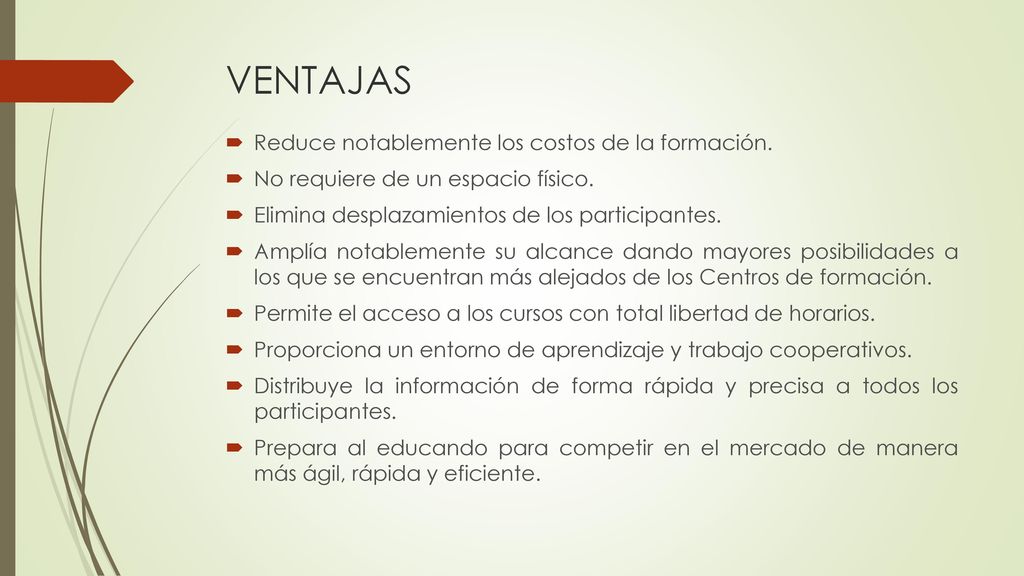 VENTAJAS

Reduce notablemente los costos de la formación.

No requiere de un espacio físico.

Elimina desplazamientos de los participantes.

Amplía notablemente su alcance dando mayores posibilidades a los que se encuentran más alejados de los Centros de formación.

Permite el acceso a los cursos con total libertad de horarios.

Proporciona un entorno de aprendizaje y trabajo cooperativos.

Distribuye la información de forma rápida y precisa a todos los participantes.

Prepara al educando para competir en el mercado de manera más ágil, rápida y eficiente.